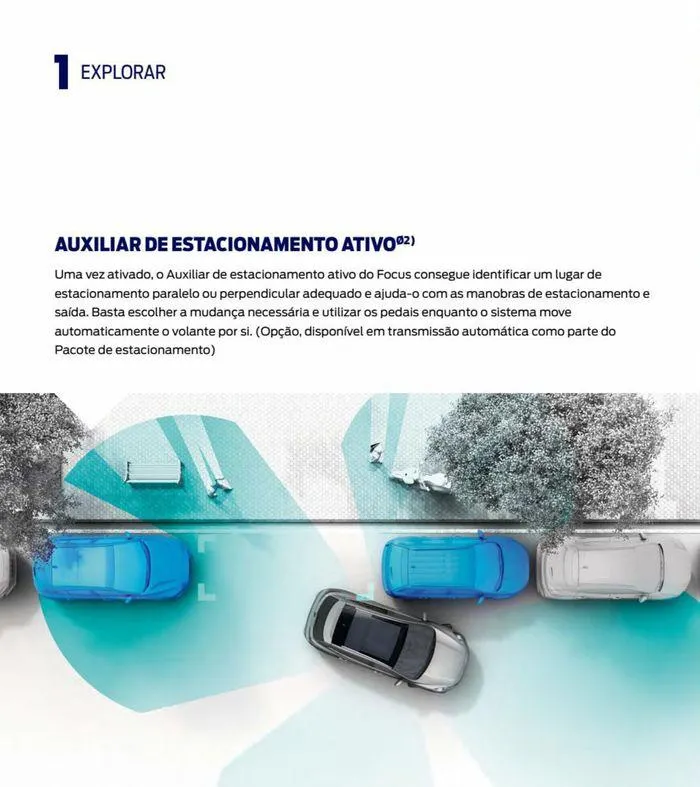 1 EXPLORAR

AUXILIAR DE ESTACIONAMENTO ATIVO$^{Ø2)}$

Uma vez ativado, o Auxiliar de estacionamento ativo do Focus consegue identificar um lugar de estacionamento paralelo ou perpendicular adequado e ajuda-o com as manobras de estacionamento e saída. Basta escolher a mudança necessária e utilizar os pedais enquanto o sistema move automaticamente o volante por si. (Opção, disponível em transmissão automática como parte do Pacote de estacionamento)